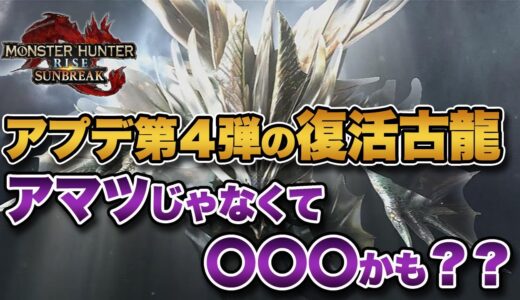 MONSTER HUNTER
RISE
SUNBREAK

アプデ第4弾の復活古龍
アマツじゃなくて
〇〇〇かも？？